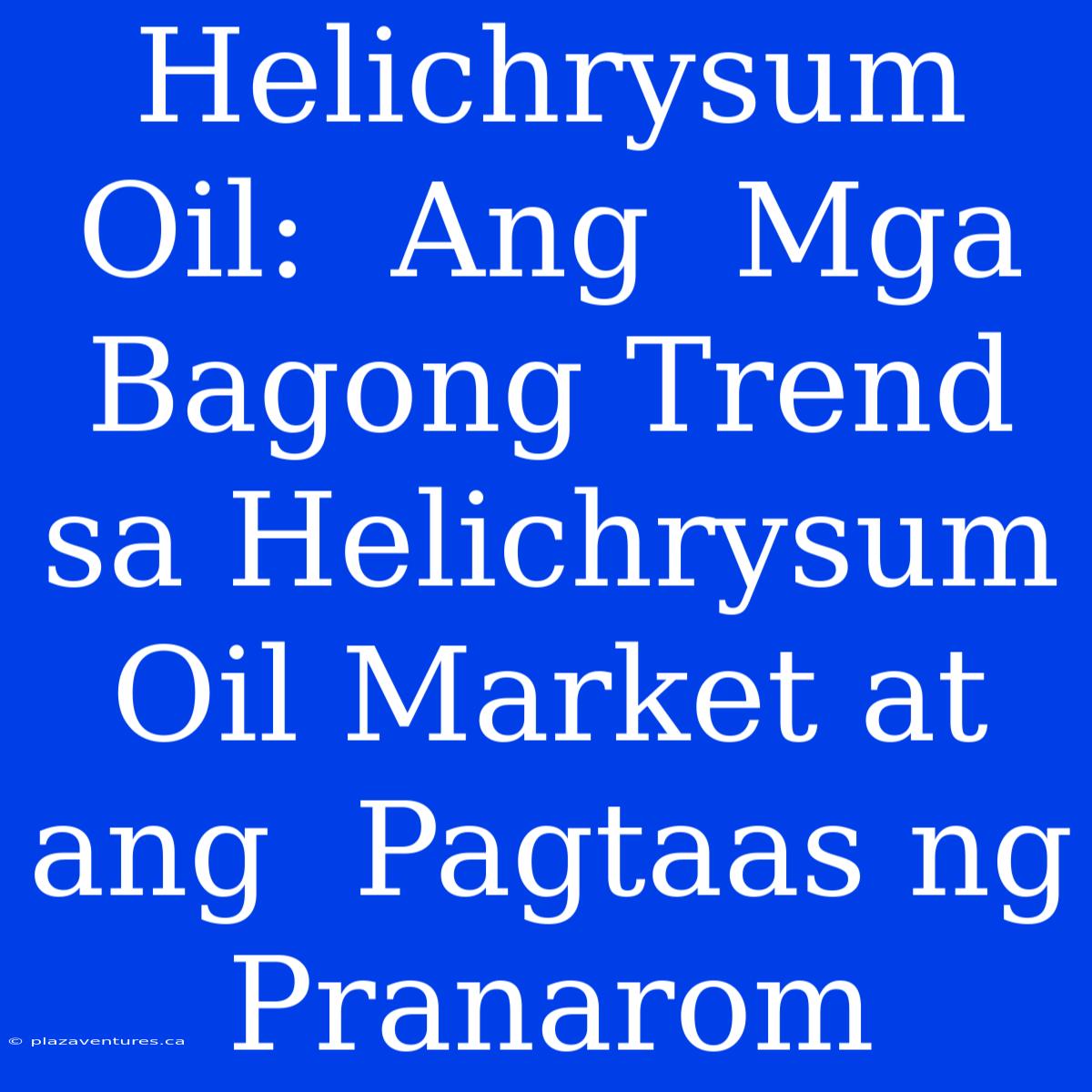 Helichrysum Oil: Ang Mga Bagong Trend sa Helichrysum Oil Market at ang Pagtaas ng Pranarom

© plazaventures.ca